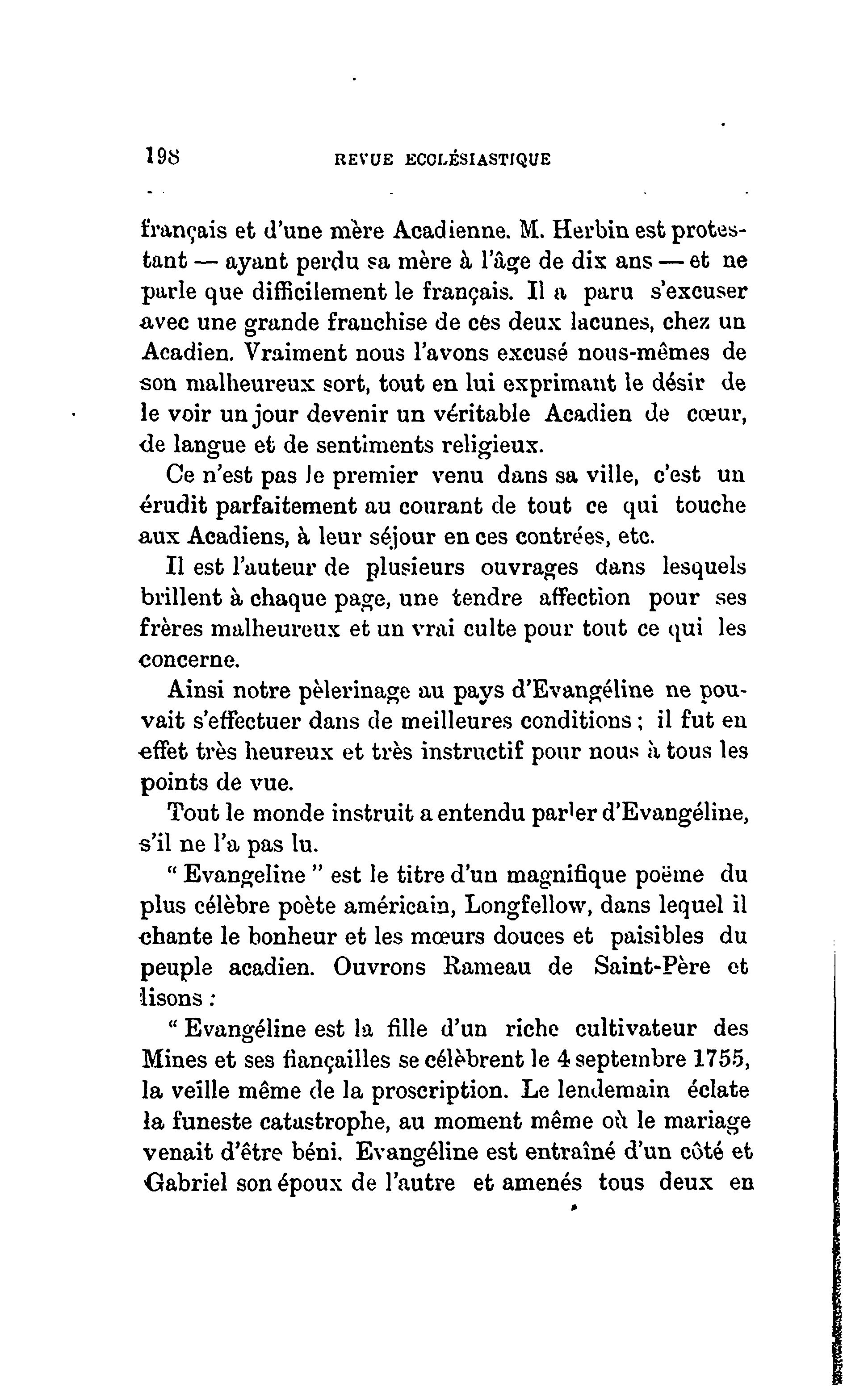 198 REVUE ECCLÉSIASTIQUE

français et d'une mère Acadienne. M. Herbin est protestant — ayant perdu sa mère à l'âge de dix ans — et ne parle que difficilement le français. Il a paru s'excuser avec une grande franchise de ces deux lacunes, chez un Acadien. Vraiment nous l'avons excusé nous-mêmes de son malheureux sort, tout en lui exprimant le désir de le voir un jour devenir un véritable Acadien de cœur, de langue et de sentiments religieux.

Ce n'est pas le premier venu dans sa ville, c'est un érudit parfaitement au courant de tout ce qui touche aux Acadiens, à leur séjour en ces contrées, etc.

Il est l'auteur de plusieurs ouvrages dans lesquels brillent à chaque page, une tendre affection pour ses frères malheureux et un vrai culte pour tout ce qui les concerne.

Ainsi notre pèlerinage au pays d'Evangéline ne pouvait s'effectuer dans de meilleures conditions ; il fut en effet très heureux et très instructif pour nous à tous les points de vue.

Tout le monde instruit a entendu parler d'Evangéline, s'il ne l'a pas lu.

" Evangeline " est le titre d'un magnifique poëme du plus célèbre poète américain, Longfellow, dans lequel il chante le bonheur et les mœurs douces et paisibles du peuple acadien. Ouvrons Rameau de Saint-Père et lisons :

" Evangéline est la fille d'un riche cultivateur des Mines et ses fiançailles se célèbrent le 4 septembre 1755, la veille même de la proscription. Le lendemain éclate la funeste catastrophe, au moment même où le mariage venait d'être béni. Evangéline est entraîné d'un côté et Gabriel son époux de l'autre et amenés tous deux en